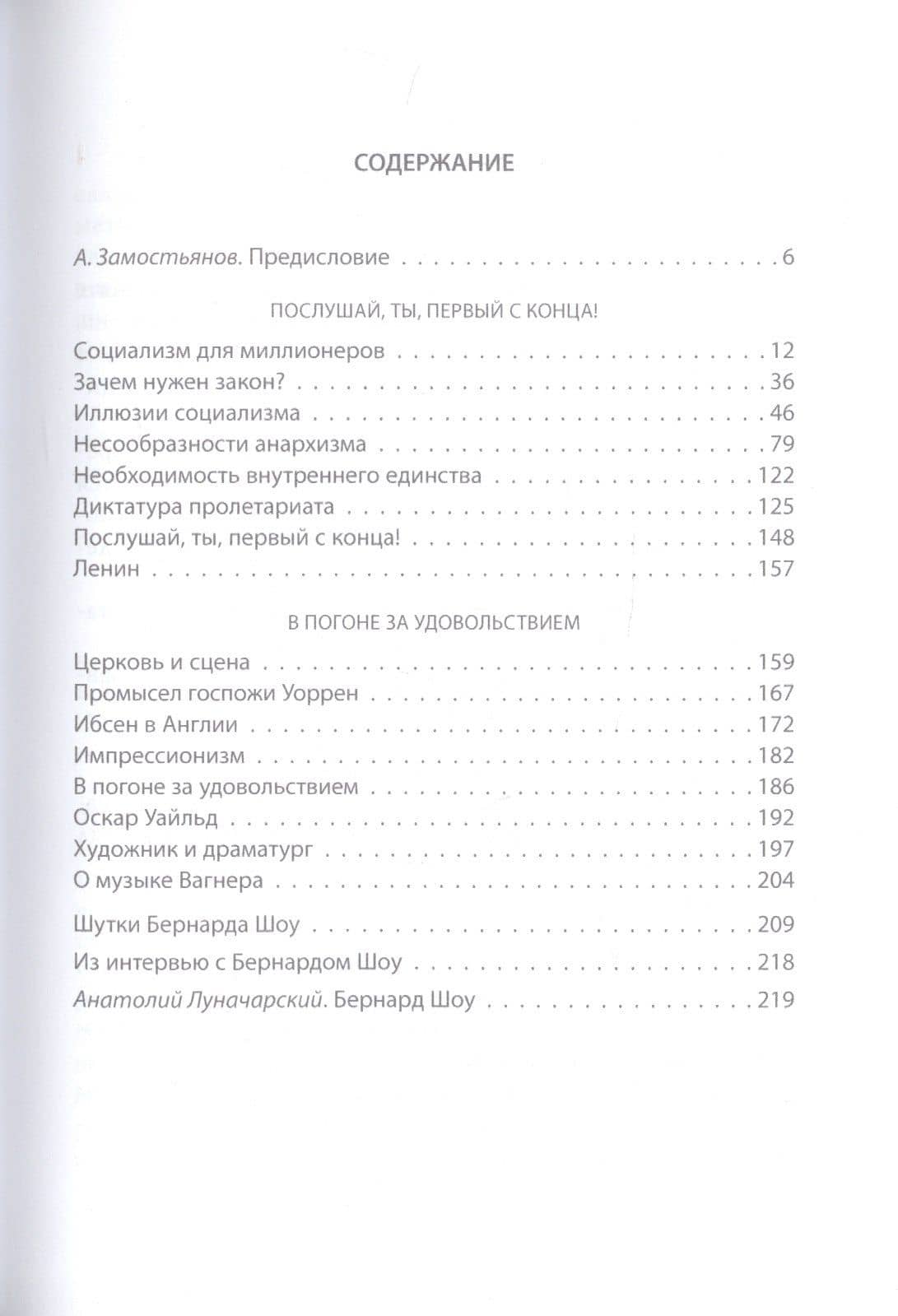 СОДЕРЖАНИЕ

А. Замостьянов. Предисловие 6

ПОСЛУШАЙ, ТЫ, ПЕРВЫЙ С КОНЦА!

Социализм для миллионеров 12
Зачем нужен закон? 36
Иллюзии социализма 46
Несообразности анархизма 79
Необходимость внутреннего единства 122
Диктатура пролетариата 125
Послушай, ты, первый с конца! 148
Ленин 157

В ПОГОНЕ ЗА УДОВОЛЬСТВИЕМ

Церковь и сцена 159
Промысел госпожи Уоррен 167
Ибсен в Англии 172
Импрессионизм 182
В погоне за удовольствием 186
Оскар Уайльд 192
Художник и драматург 197
О музыке Вагнера 204

Шутки Бернарда Шоу 209

Из интервью с Бернардом Шоу 218

Анатолий Луначарский. Бернард Шоу 219